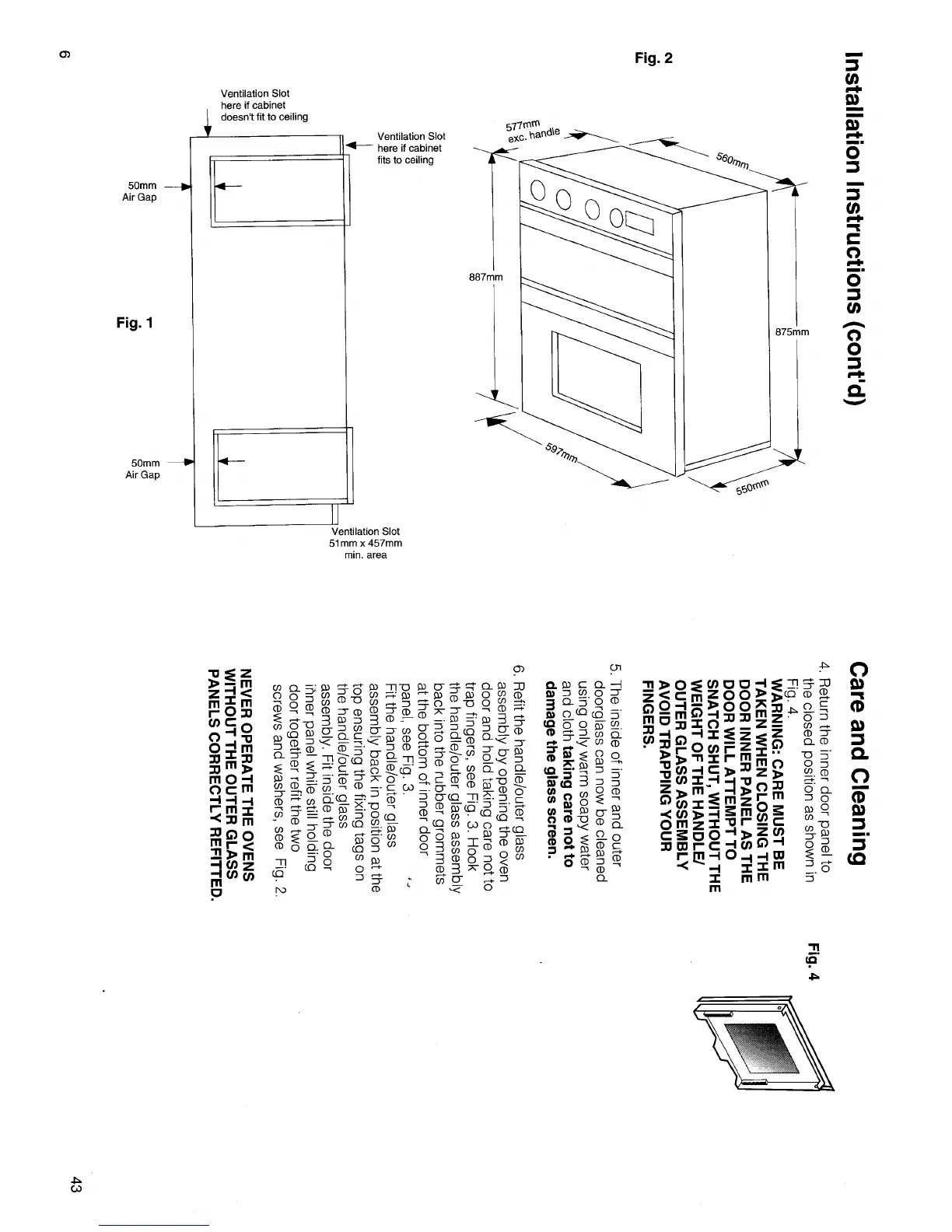 Installation Instructions (cont'd)

Fig. 2

577mm exc. handle

560mm

887mm

875mm

597mm

550mm

Ventilation Slot here if cabinet doesn't fit to ceiling

Ventilation Slot here if cabinet fits to ceiling

50mm Air Gap

Fig. 1

50mm Air Gap

Ventilation Slot 51mm x 457mm min. area

6

Care and Cleaning

4. Return the inner door panel to the closed position as shown in Fig. 4.
WARNING: CARE MUST BE TAKEN WHEN CLOSING THE DOOR INNER PANEL AS THE DOOR WILL ATTEMPT TO SNATCH SHUT, WITHOUT THE WEIGHT OF THE HANDLE/ OUTER GLASS ASSEMBLY AVOID TRAPPING YOUR FINGERS.

5. The inside of inner and outer doorglass can now be cleaned using only warm soapy water and cloth taking care not to damage the glass screen.

6. Refit the handle/outer glass assembly by opening the oven door and hold taking care not to trap fingers, see Fig. 3. Hook the handle/outer glass assembly back into the rubber grommets at the bottom of inner door panel, see Fig. 3.
Fit the handle/outer glass assembly back in position at the top ensuring the fixing tags on the handle/outer glass assembly. Fit inside the door inner panel while still holding door together refit the two screws and washers, see Fig. 2.

NEVER OPERATE THE OVENS WITHOUT THE OUTER GLASS PANELS CORRECTLY REFITTED.

Fig. 4

43